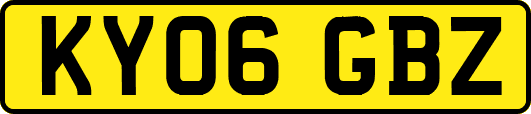 KY06 GBZ